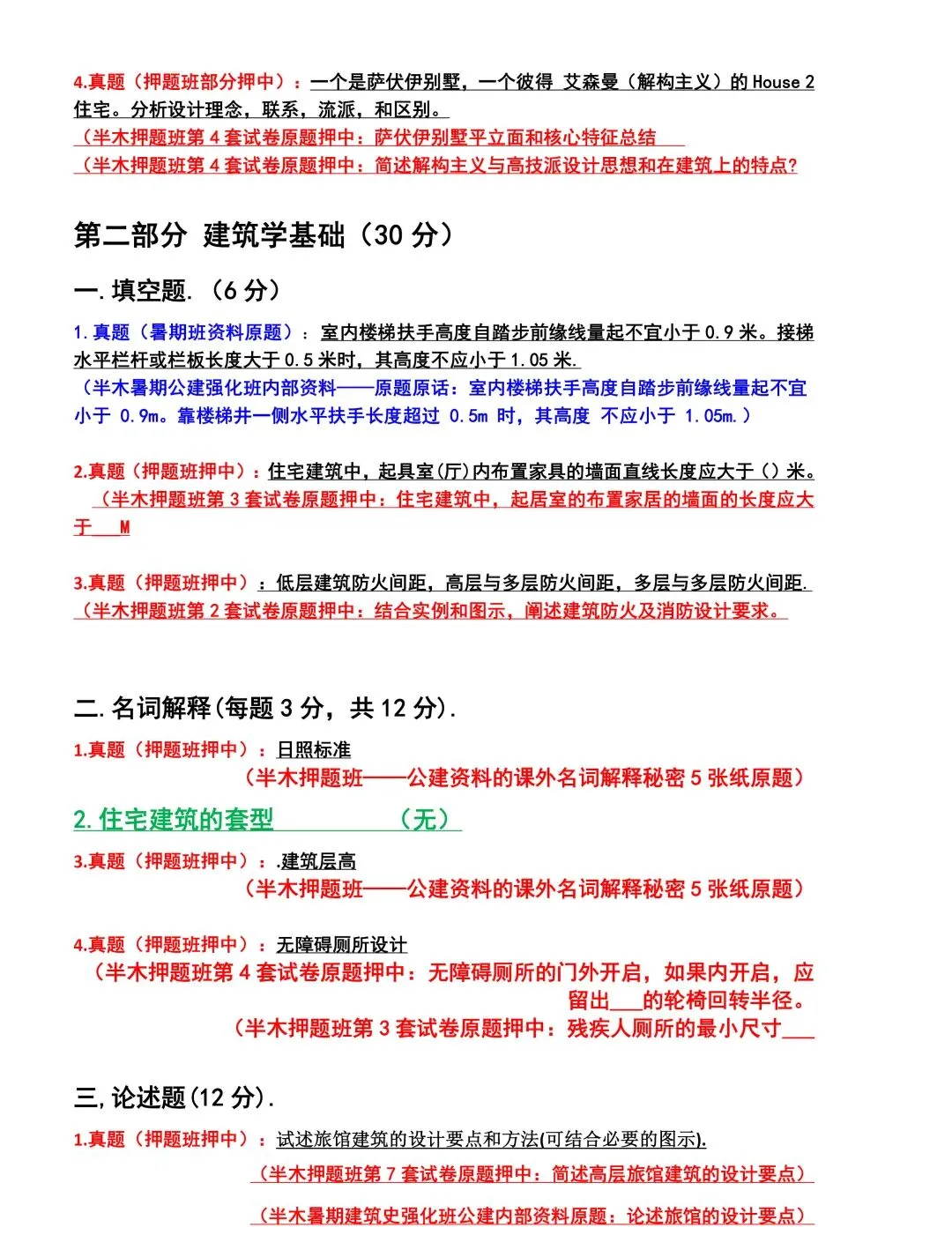 4.真题（押题班部分押中）：一个是萨伏伊别墅，一个彼得 艾森曼（解构主义）的 House 2 住宅。分析设计理念，联系，流派，和区别。
（半木押题班第 4 套试卷原题押中：萨伏伊别墅平立面和核心特征总结
（半木押题班第 4 套试卷原题押中：简述解构主义与高技派设计思想和在建筑上的特点?

第二部分 建筑学基础（30 分）

一.填空题.（6 分）

1.真题（暑期班资料原题）：室内楼梯扶手高度自踏步前缘线量起不宜小于 0.9 米。接梯水平栏杆或栏板长度大于 0.5 米时，其高度不应小于 1.05 米.
（半木暑期公建强化班内部资料——原题原话：室内楼梯扶手高度自踏步前缘线量起不宜小于 0.9m。靠楼梯井一侧水平扶手长度超过 0.5m 时，其高度 不应小于 1.05m.）

2.真题（押题班押中）：住宅建筑中，起具室(厅)内布置家具的墙面直线长度应大于（）米。
（半木押题班第 3 套试卷原题押中：住宅建筑中，起居室的布置家居的墙面的长度应大于___M

3.真题（押题班押中）：低层建筑防火间距，高层与多层防火间距，多层与多层防火间距.
（半木押题班第 2 套试卷原题押中：结合实例和图示，阐述建筑防火及消防设计要求。

二.名词解释(每题 3 分，共 12 分).

1.真题（押题班押中）：日照标准
（半木押题班——公建资料的课外名词解释秘密 5 张纸原题）

2.住宅建筑的套型 （无）

3.真题（押题班押中）：.建筑层高
（半木押题班——公建资料的课外名词解释秘密 5 张纸原题）

4.真题（押题班押中）：无障碍厕所设计
（半木押题班第 4 套试卷原题押中：无障碍厕所的门外开启，如果内开启，应留出___的轮椅回转半径。
（半木押题班第 3 套试卷原题押中：残疾人厕所的最小尺寸___

三,论述题(12 分).

1.真题（押题班押中）：试述旅馆建筑的设计要点和方法(可结合必要的图示).
（半木押题班第 7 套试卷原题押中：简述高层旅馆建筑的设计要点）
（半木暑期建筑史强化班公建内部资料原题：论述旅馆的设计要点）